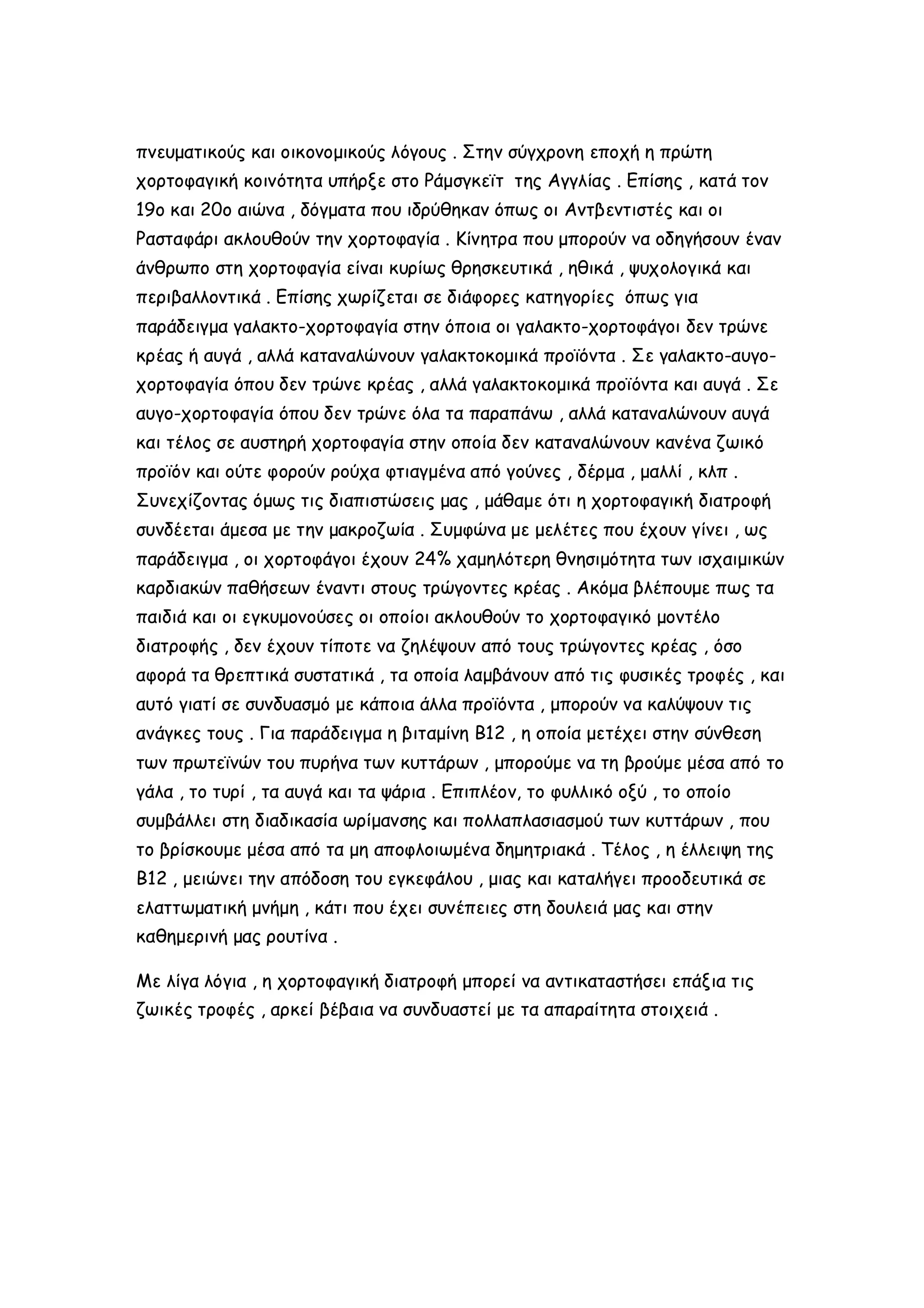 πνευματικούς και οικονομικούς λόγους . Στην σύγχρονη εποχή η πρώτη χορτοφαγική κοινότητα υπήρξε στο Ράμσγκεϊτ της Αγγλίας . Επίσης , κατά τον 19ο και 20ο αιώνα , δόγματα που ιδρύθηκαν όπως οι Αντβεντιστές και οι Ρασταφάρι ακλουθούν την χορτοφαγία . Κίνητρα που μπορούν να οδηγήσουν έναν άνθρωπο στη χορτοφαγία είναι κυρίως θρησκευτικά , ηθικά , ψυχολογικά και περιβαλλοντικά . Επίσης χωρίζεται σε διάφορες κατηγορίες όπως για παράδειγμα γαλακτο-χορτοφαγία στην όποια οι γαλακτο-χορτοφάγοι δεν τρώνε κρέας ή αυγά , αλλά καταναλώνουν γαλακτοκομικά προϊόντα . Σε γαλακτο-αυγο-χορτοφαγία όπου δεν τρώνε κρέας , αλλά γαλακτοκομικά προϊόντα και αυγά . Σε αυγο-χορτοφαγία όπου δεν τρώνε όλα τα παραπάνω , αλλά καταναλώνουν αυγά και τέλος σε αυστηρή χορτοφαγία στην οποία δεν καταναλώνουν κανένα ζωικό προϊόν και ούτε φορούν ρούχα φτιαγμένα από γούνες , δέρμα , μαλλί , κλπ . Συνεχίζοντας όμως τις διαπιστώσεις μας , μάθαμε ότι η χορτοφαγική διατροφή συνδέεται άμεσα με την μακροζωία . Συμφώνα με μελέτες που έχουν γίνει , ως παράδειγμα , οι χορτοφάγοι έχουν 24% χαμηλότερη θνησιμότητα των ισχαιμικών καρδιακών παθήσεων έναντι στους τρώγοντες κρέας . Ακόμα βλέπουμε πως τα παιδιά και οι εγκυμονούσες οι οποίοι ακλουθούν το χορτοφαγικό μοντέλο διατροφής , δεν έχουν τίποτε να ζηλέψουν από τους τρώγοντες κρέας , όσο αφορά τα θρεπτικά συστατικά , τα οποία λαμβάνουν από τις φυσικές τροφές , και αυτό γιατί σε συνδυασμό με κάποια άλλα προϊόντα , μπορούν να καλύψουν τις ανάγκες τους . Για παράδειγμα η βιταμίνη Β12 , η οποία μετέχει στην σύνθεση των πρωτεϊνών του πυρήνα των κυττάρων , μπορούμε να τη βρούμε μέσα από το γάλα , το τυρί , τα αυγά και τα ψάρια . Επιπλέον, το φυλλικό οξύ , το οποίο συμβάλλει στη διαδικασία ωρίμανσης και πολλαπλασιασμού των κυττάρων , που το βρίσκουμε μέσα από τα μη αποφλοιωμένα δημητριακά . Τέλος , η έλλειψη της Β12 , μειώνει την απόδοση του εγκεφάλου , μιας και καταλήγει προοδευτικά σε ελαττωματική μνήμη , κάτι που έχει συνέπειες στη δουλειά μας και στην καθημερινή μας ρουτίνα .

Με λίγα λόγια , η χορτοφαγική διατροφή μπορεί να αντικαταστήσει επάξια τις ζωικές τροφές , αρκεί βέβαια να συνδυαστεί με τα απαραίτητα στοιχειά .